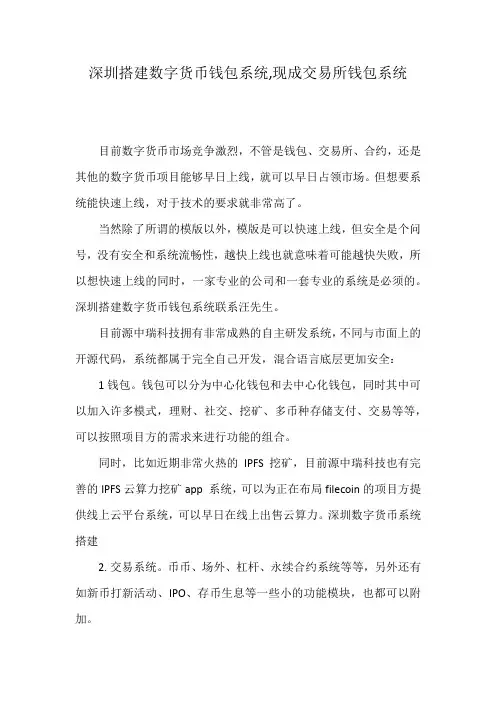 深圳搭建数字货币钱包系统,现成交易所钱包系统

目前数字货币市场竞争激烈，不管是钱包、交易所、合约，还是其他的数字货币项目能够早日上线，就可以早日占领市场。但想要系统能快速上线，对于技术的要求就非常高了。

当然除了所谓的模版以外，模版是可以快速上线，但安全是个问号，没有安全和系统流畅性，越快上线也就意味着可能越快失败，所以想快速上线的同时，一家专业的公司和一套专业的系统是必须的。深圳搭建数字货币钱包系统联系汪先生。

目前源中瑞科技拥有非常成熟的自主研发系统，不同与市面上的开源代码，系统都属于完全自己开发，混合语言底层更加安全：

1 钱包。钱包可以分为中心化钱包和去中心化钱包，同时其中可以加入许多模式，理财、社交、挖矿、多币种存储支付、交易等等，可以按照项目方的需求来进行功能的组合。

同时，比如近期非常火热的 IPFS 挖矿，目前源中瑞科技也有完善的 IPFS 云算力挖矿 app 系统，可以为正在布局 filecoin 的项目方提供线上云平台系统，可以早日在线上出售云算力。深圳数字货币系统搭建

2. 交易系统。币币、场外、杠杆、永续合约系统等等，另外还有如新币打新活动、IPO、存币生息等一些小的功能模块，也都可以附加。